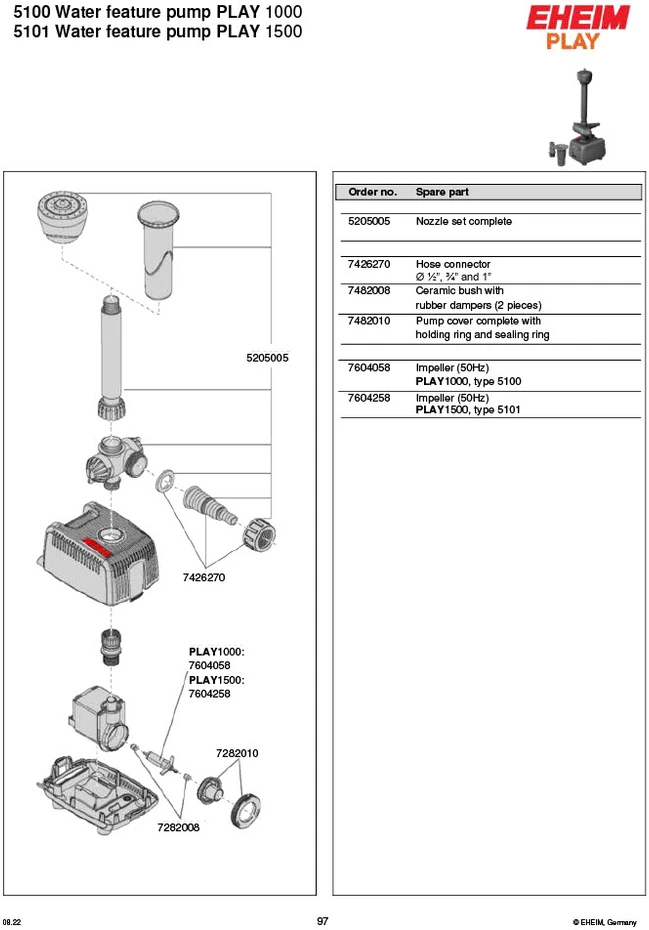 5100 Water feature pump PLAY 1000
5101 Water feature pump PLAY 1500

EHEIM
PLAY

5205005

7426270

PLAY1000:
7604058
PLAY1500:
7604258

7282010

7282008

| Order no. | Spare part |
|---|---|
| 5205005 | Nozzle set complete |
| 7426270 | Hose connector Ø ½", ¾" and 1" |
| 7482008 | Ceramic bush with rubber dampers (2 pieces) |
| 7482010 | Pump cover complete with holding ring and sealing ring |
| 7604058 | Impeller (50Hz) PLAY1000, type 5100 |
| 7604258 | Impeller (50Hz) PLAY1500, type 5101 |

08.22

97

© EHEIM, Germany